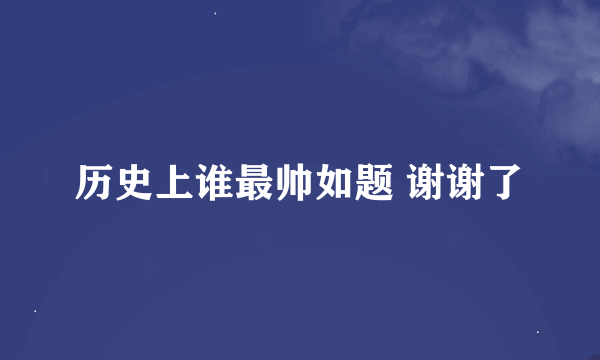 历史上谁最帅如题 谢谢了